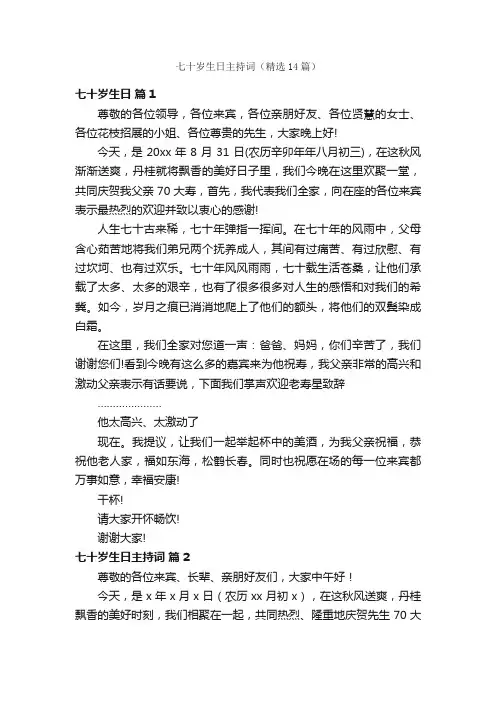 七十岁生日主持词（精选14篇）

七十岁生日 篇1

尊敬的各位领导，各位来宾，各位亲朋好友、各位贤慧的女士、各位花枝招展的小姐、各位尊贵的先生，大家晚上好!

今天，是20xx年8月31日(农历辛卯年年八月初三)，在这秋风渐渐送爽，丹桂就将飘香的美好日子里，我们今晚在这里欢聚一堂，共同庆贺我父亲70大寿，首先，我代表我们全家，向在座的各位来宾表示最热烈的欢迎并致以衷心的感谢!

人生七十古来稀，七十年弹指一挥间。在七十年的风雨中，父母含心茹苦地将我们弟兄两个抚养成人，其间有过痛苦、有过欣慰、有过坎坷、也有过欢乐。七十年风风雨雨，七十载生活苍桑，让他们承载了太多、太多的艰辛，也有了很多很多对人生的感悟和对我们的希冀。如今，岁月之痕已消消地爬上了他们的额头，将他们的双鬓染成白霜。

在这里，我们全家对您道一声：爸爸、妈妈，你们辛苦了，我们谢谢您们!看到今晚有这么多的嘉宾来为他祝寿，我父亲非常的高兴和激动父亲表示有话要说，下面我们掌声欢迎老寿星致辞

…………………

他太高兴、太激动了

现在。我提议，让我们一起举起杯中的美酒，为我父亲祝福，恭祝他老人家，福如东海，松鹤长春。同时也祝愿在场的每一位来宾都万事如意，幸福安康!

干杯!

请大家开怀畅饮!

谢谢大家!

七十岁生日主持词 篇2

尊敬的各位来宾、长辈、亲朋好友们，大家中午好！

今天，是x年x月x日（农历xx月初x），在这秋风送爽，丹桂飘香的美好时刻，我们相聚在一起，共同热烈、隆重地庆贺先生70大